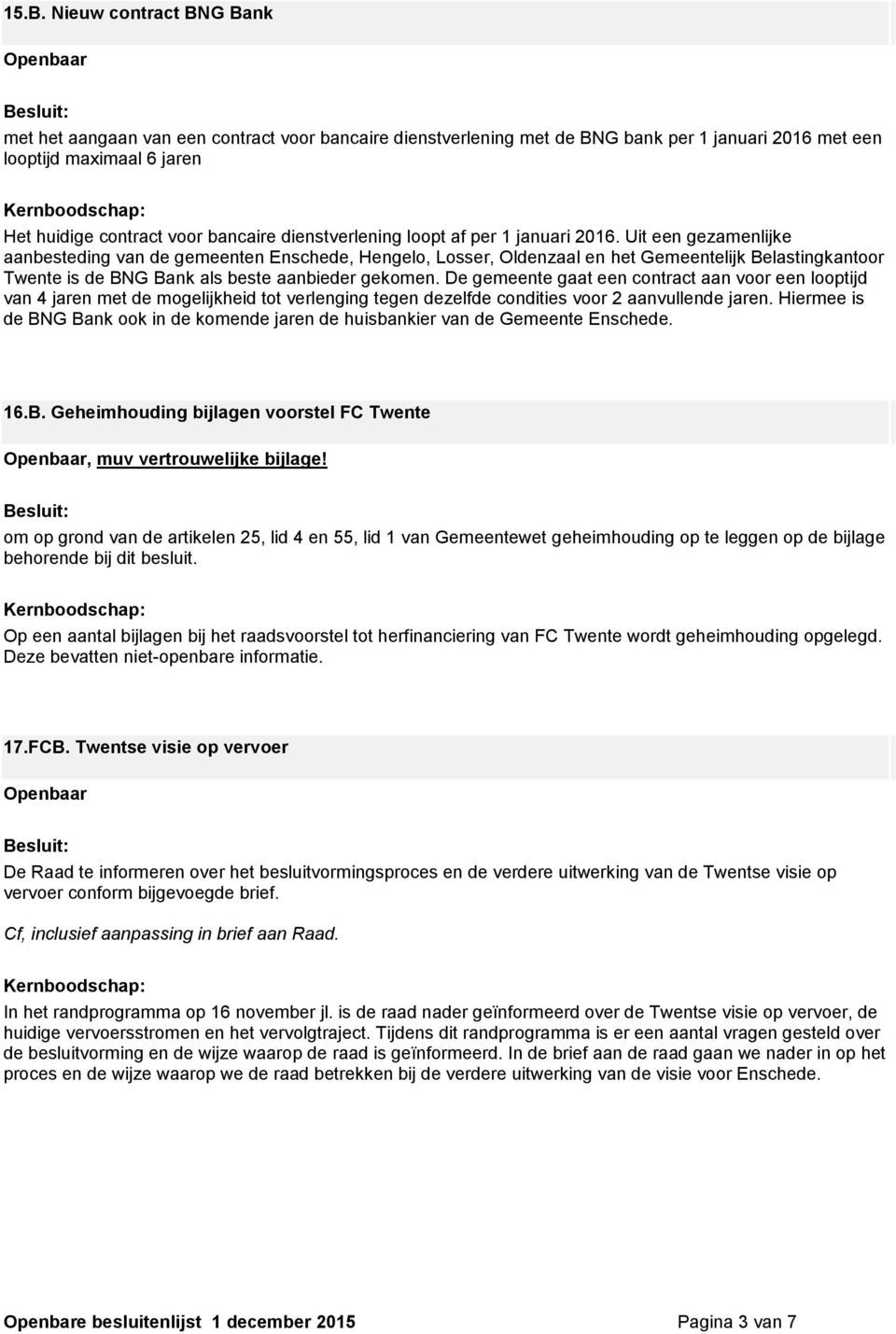 15.B. Nieuw contract BNG Bank

Openbaar

Besluit:
met het aangaan van een contract voor bancaire dienstverlening met de BNG bank per 1 januari 2016 met een looptijd maximaal 6 jaren

Kernboodschap:
Het huidige contract voor bancaire dienstverlening loopt af per 1 januari 2016. Uit een gezamenlijke aanbesteding van de gemeenten Enschede, Hengelo, Losser, Oldenzaal en het Gemeentelijk Belastingkantoor Twente is de BNG Bank als beste aanbieder gekomen. De gemeente gaat een contract aan voor een looptijd van 4 jaren met de mogelijkheid tot verlenging tegen dezelfde condities voor 2 aanvullende jaren. Hiermee is de BNG Bank ook in de komende jaren de huisbankier van de Gemeente Enschede.

16.B. Geheimhouding bijlagen voorstel FC Twente

Openbaar, muv vertrouwelijke bijlage!

Besluit:
om op grond van de artikelen 25, lid 4 en 55, lid 1 van Gemeentewet geheimhouding op te leggen op de bijlage behorende bij dit besluit.

Kernboodschap:
Op een aantal bijlagen bij het raadsvoorstel tot herfinanciering van FC Twente wordt geheimhouding opgelegd. Deze bevatten niet-openbare informatie.

17.FCB. Twentse visie op vervoer

Openbaar

Besluit:
De Raad te informeren over het besluitvormingsproces en de verdere uitwerking van de Twentse visie op vervoer conform bijgevoegde brief.

Cf, inclusief aanpassing in brief aan Raad.

Kernboodschap:
In het randprogramma op 16 november jl. is de raad nader geïnformeerd over de Twentse visie op vervoer, de huidige vervoersstromen en het vervolgtraject. Tijdens dit randprogramma is er een aantal vragen gesteld over de besluitvorming en de wijze waarop de raad is geïnformeerd. In de brief aan de raad gaan we nader in op het proces en de wijze waarop we de raad betrekken bij de verdere uitwerking van de visie voor Enschede.

Openbare besluitenlijst 1 december 2015 Pagina 3 van 7